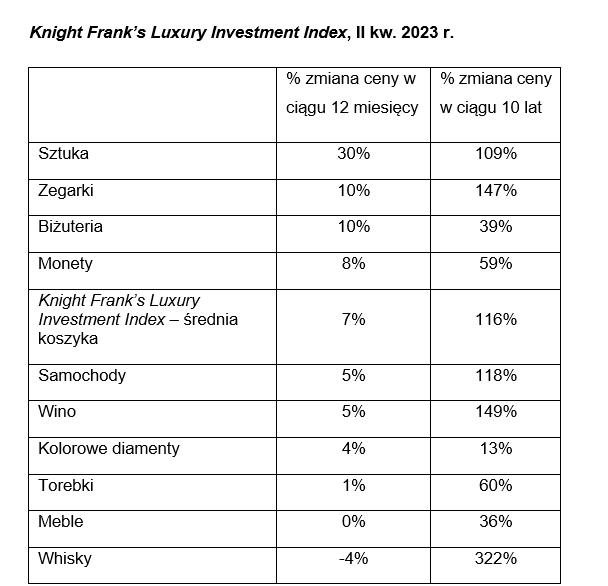 Knight Frank's Luxury Investment Index, II kw. 2023 r.

|  | % zmiana ceny w ciągu 12 miesięcy | % zmiana ceny w ciągu 10 lat |
|---|---|---|
| Sztuka | 30% | 109% |
| Zegarki | 10% | 147% |
| Biżuteria | 10% | 39% |
| Monety | 8% | 59% |
| Knight Frank's Luxury Investment Index – średnia koszyka | 7% | 116% |
| Samochody | 5% | 118% |
| Wino | 5% | 149% |
| Kolorowe diamenty | 4% | 13% |
| Torebki | 1% | 60% |
| Meble | 0% | 36% |
| Whisky | -4% | 322% |